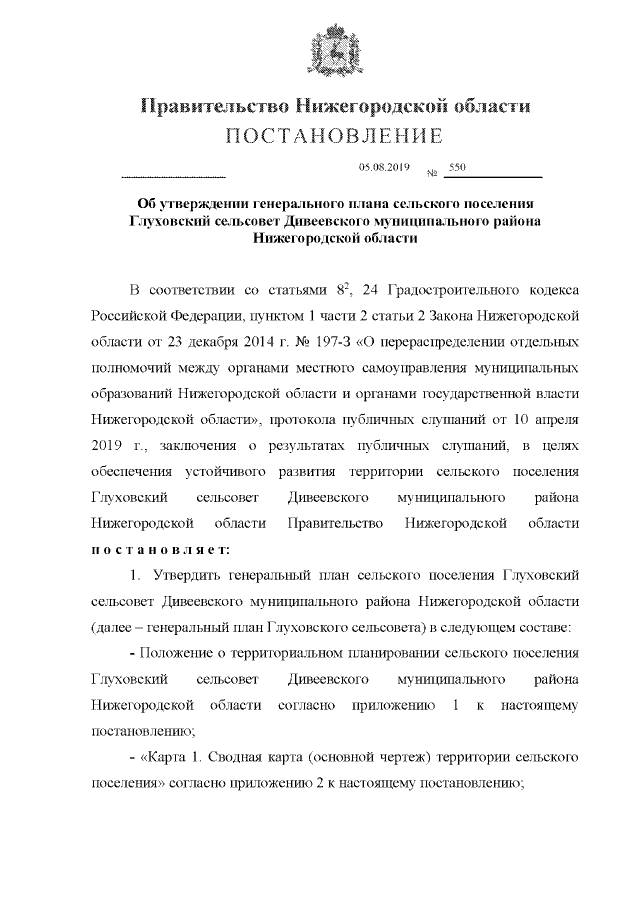 Правительство Нижегородской области
ПОСТАНОВЛЕНИЕ

05.08.2019 № 550

Об утверждении генерального плана сельского поселения Глуховский сельсовет Дивеевского муниципального района Нижегородской области

В соответствии со статьями $8^2$, 24 Градостроительного кодекса Российской Федерации, пунктом 1 части 2 статьи 2 Закона Нижегородской области от 23 декабря 2014 г. № 197-З «О перераспределении отдельных полномочий между органами местного самоуправления муниципальных образований Нижегородской области и органами государственной власти Нижегородской области», протокола публичных слушаний от 10 апреля 2019 г., заключения о результатах публичных слушаний, в целях обеспечения устойчивого развития территории сельского поселения Глуховский сельсовет Дивеевского муниципального района Нижегородской области Правительство Нижегородской области постановляет:

1. Утвердить генеральный план сельского поселения Глуховский сельсовет Дивеевского муниципального района Нижегородской области (далее – генеральный план Глуховского сельсовета) в следующем составе:

- Положение о территориальном планировании сельского поселения Глуховский сельсовет Дивеевского муниципального района Нижегородской области согласно приложению 1 к настоящему постановлению;

- «Карта 1. Сводная карта (основной чертеж) территории сельского поселения» согласно приложению 2 к настоящему постановлению;